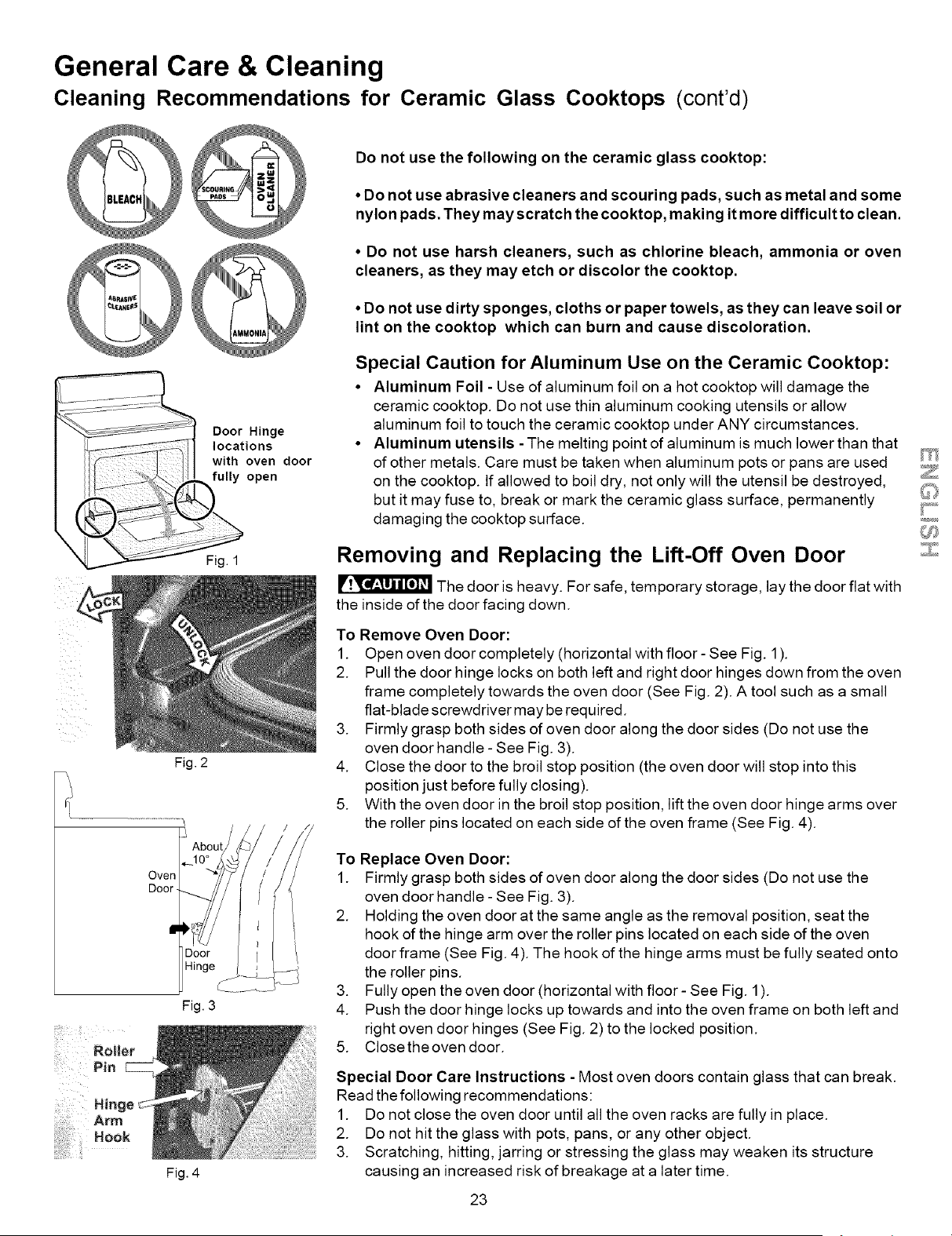 General Care & Cleaning

Cleaning Recommendations for Ceramic Glass Cooktops (cont'd)

BLEACH

SCOURING PADS

OVEN CLEANER

ABRASIVE CLEANERS

AMMONIA

Door Hinge locations with oven door fully open

Fig. 1

LOCK

LOCK

Fig. 2

About 10°

Oven Door

Door Hinge

Fig. 3

Roller Pin

Hinge Arm Hook

Fig. 4

Do not use the following on the ceramic glass cooktop:

• Do not use abrasive cleaners and scouring pads, such as metal and some nylon pads. They may scratch the cooktop, making it more difficult to clean.

• Do not use harsh cleaners, such as chlorine bleach, ammonia or oven cleaners, as they may etch or discolor the cooktop.

• Do not use dirty sponges, cloths or paper towels, as they can leave soil or lint on the cooktop which can burn and cause discoloration.

Special Caution for Aluminum Use on the Ceramic Cooktop:

• Aluminum Foil - Use of aluminum foil on a hot cooktop will damage the ceramic cooktop. Do not use thin aluminum cooking utensils or allow aluminum foil to touch the ceramic cooktop under ANY circumstances.

• Aluminum utensils - The melting point of aluminum is much lower than that of other metals. Care must be taken when aluminum pots or pans are used on the cooktop. If allowed to boil dry, not only will the utensil be destroyed, but it may fuse to, break or mark the ceramic glass surface, permanently damaging the cooktop surface.

Removing and Replacing the Lift-Off Oven Door

CAUTION The door is heavy. For safe, temporary storage, lay the door flat with the inside of the door facing down.

To Remove Oven Door:
1. Open oven door completely (horizontal with floor - See Fig. 1).
2. Pull the door hinge locks on both left and right door hinges down from the oven frame completely towards the oven door (See Fig. 2). A tool such as a small flat-blade screwdriver may be required.
3. Firmly grasp both sides of oven door along the door sides (Do not use the oven door handle - See Fig. 3).
4. Close the door to the broil stop position (the oven door will stop into this position just before fully closing).
5. With the oven door in the broil stop position, lift the oven door hinge arms over the roller pins located on each side of the oven frame (See Fig. 4).

To Replace Oven Door:
1. Firmly grasp both sides of oven door along the door sides (Do not use the oven door handle - See Fig. 3).
2. Holding the oven door at the same angle as the removal position, seat the hook of the hinge arm over the roller pins located on each side of the oven door frame (See Fig. 4). The hook of the hinge arms must be fully seated onto the roller pins.
3. Fully open the oven door (horizontal with floor - See Fig. 1).
4. Push the door hinge locks up towards and into the oven frame on both left and right oven door hinges (See Fig. 2) to the locked position.
5. Close the oven door.

Special Door Care Instructions - Most oven doors contain glass that can break. Read the following recommendations:
1. Do not close the oven door until all the oven racks are fully in place.
2. Do not hit the glass with pots, pans, or any other object.
3. Scratching, hitting, jarring or stressing the glass may weaken its structure causing an increased risk of breakage at a later time.

ENGLISH

23